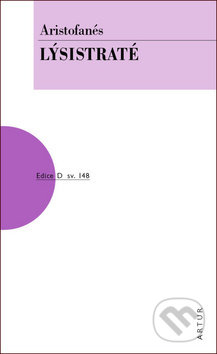 Aristofanés
LÝSISTRATÉ

Edice D sv. 148

ARTUR